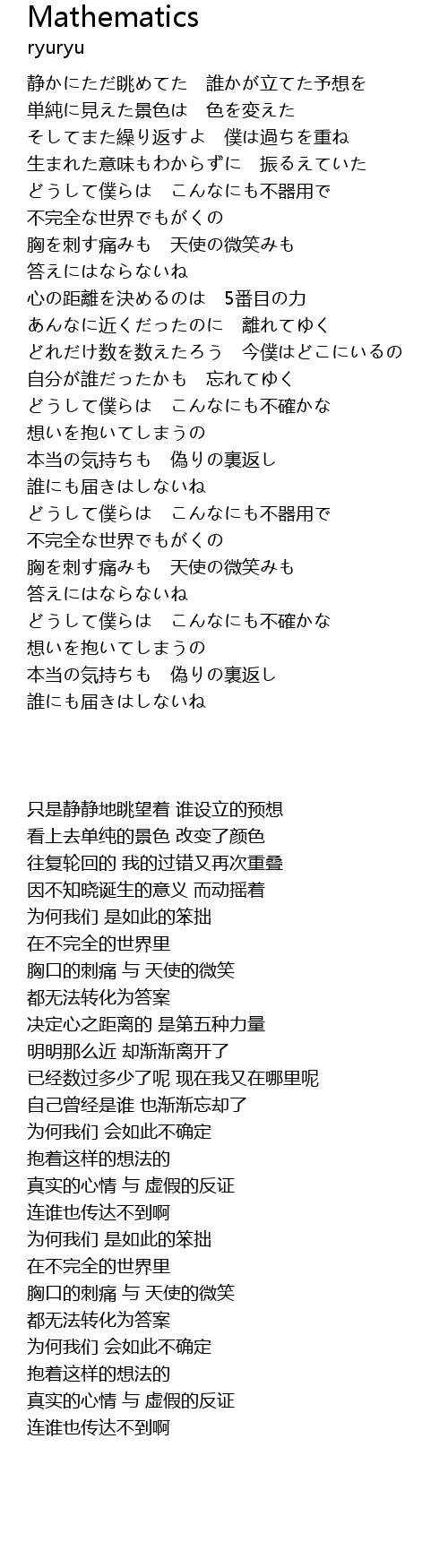 Mathematics
ryuryu

静かにただ眺めてた　誰かが立てた予想を
単純に見えた景色は　色を変えた
そしてまた繰り返すよ　僕は過ちを重ね
生まれた意味もわからずに　振るえていた
どうして僕らは　こんなにも不器用で
不完全な世界でもがくの
胸を刺す痛みも　天使の微笑みも
答えにはならないね
心の距離を決めるのは　5番目の力
あんなに近くだったのに　離れてゆく
どれだけ数を数えたろう　今僕はどこにいるの
自分が誰だったかも　忘れてゆく
どうして僕らは　こんなにも不確かな
想いを抱いてしまうの
本当の気持ちも　偽りの裏返し
誰にも届きはしないね
どうして僕らは　こんなにも不器用で
不完全な世界でもがくの
胸を刺す痛みも　天使の微笑みも
答えにはならないね
どうして僕らは　こんなにも不確かな
想いを抱いてしまうの
本当の気持ちも　偽りの裏返し
誰にも届きはしないね

只是静静地眺望着 谁设立的预想
看上去单纯的景色 改变了颜色
往复轮回的 我的过错又再次重叠
因不知晓诞生的意义 而动摇着
为何我们 是如此的笨拙
在不完全的世界里
胸口的刺痛 与 天使的微笑
都无法转化为答案
决定心之距离的 是第五种力量
明明那么近 却渐渐离开了
已经数过多少了呢 现在我又在哪里呢
自己曾经是谁 也渐渐忘却了
为何我们 会如此不确定
抱着这样的想法的
真实的心情 与 虚假的反证
连谁也传达不到啊
为何我们 是如此的笨拙
在不完全的世界里
胸口的刺痛 与 天使的微笑
都无法转化为答案
为何我们 会如此不确定
抱着这样的想法的
真实的心情 与 虚假的反证
连谁也传达不到啊